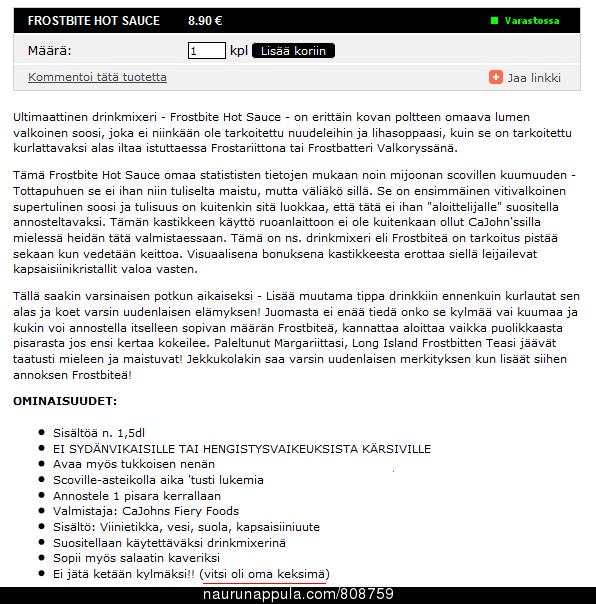 FROSTBITE HOT SAUCE 8.90 €

Varastossa

Määrä: 1 kpl Lisää koriin

Kommentoi tätä tuotetta

Jaa linkki

Ultimaattinen drinkmixeri - Frostbite Hot Sauce - on erittäin kovan poltteen omaava lumen valkoinen soosi, joka ei niinkään ole tarkoitettu nuudeleihin ja lihasoppaasi, kuin se on tarkoitettu kurlattavaksi alas iltaa istuttaessa Frostariittona tai Frostbatteri Valkoryssänä.

Tämä Frostbite Hot Sauce omaa statististen tietojen mukaan noin mijoonan scovillen kuumuuden - Tottapuhuen se ei ihan niin tuliselta maistu, mutta väliäkö sillä. Se on ensimmäinen vitivalkoinen supertulinen soosi ja tulisuus on kuitenkin sitä luokkaa, että tätä ei ihan "aloittelijalle" suositella annosteltavaksi. Tämän kastikkeen käyttö ruoanlaittoon ei ole kuitenkaan ollut CaJohn'ssilla mielessä heidän tätä valmistaessaan. Tämä on ns. drinkmixeri eli Frostbiteä on tarkoitus pistää sekaan kun vedetään keittoa. Visuaalisena bonuksena kastikkeesta erottaa siellä leijailevat kapsaisiinikristallit valoa vasten.

Tällä saakin varsinaisen potkun aikaiseksi - Lisää muutama tippa drinkkiin ennenkuin kurlautat sen alas ja koet varsin uudenlaisen elämyksen! Juomasta ei enää tiedä onko se kylmää vai kuumaa ja kukin voi annostella itselleen sopivan määrän Frostbiteä, kannattaa aloittaa vaikka puolikkaasta pisarasta jos ensi kertaa kokeilee. Paleltunut Margariittasi, Long Island Frostbitten Teasi jäävät taatusti mieleen ja maistuvat! Jekkukolakin saa varsin uudenlaisen merkityksen kun lisäät siihen annoksen Frostbiteä!

OMINAISUUDET:

- Sisältöä n. 1,5dl
- EI SYDÄNVIKAISILLE TAI HENGISTYSVAIKEUKSISTA KÄRSIVILLE
- Avaa myös tukkoisen nenän
- Scoville-asteikolla aika 'tusti lukemia
- Annostele 1 pisara kerrallaan
- Valmistaja: CaJohns Fiery Foods
- Sisältö: Viinietikka, vesi, suola, kapsaisiiniuute
- Suositellaan käytettäväksi drinkmixerinä
- Sopii myös salaatin kaveriksi
- Ei jätä ketään kylmäksi!! (vitsi oli oma keksimä)

naurunappula.com/808759